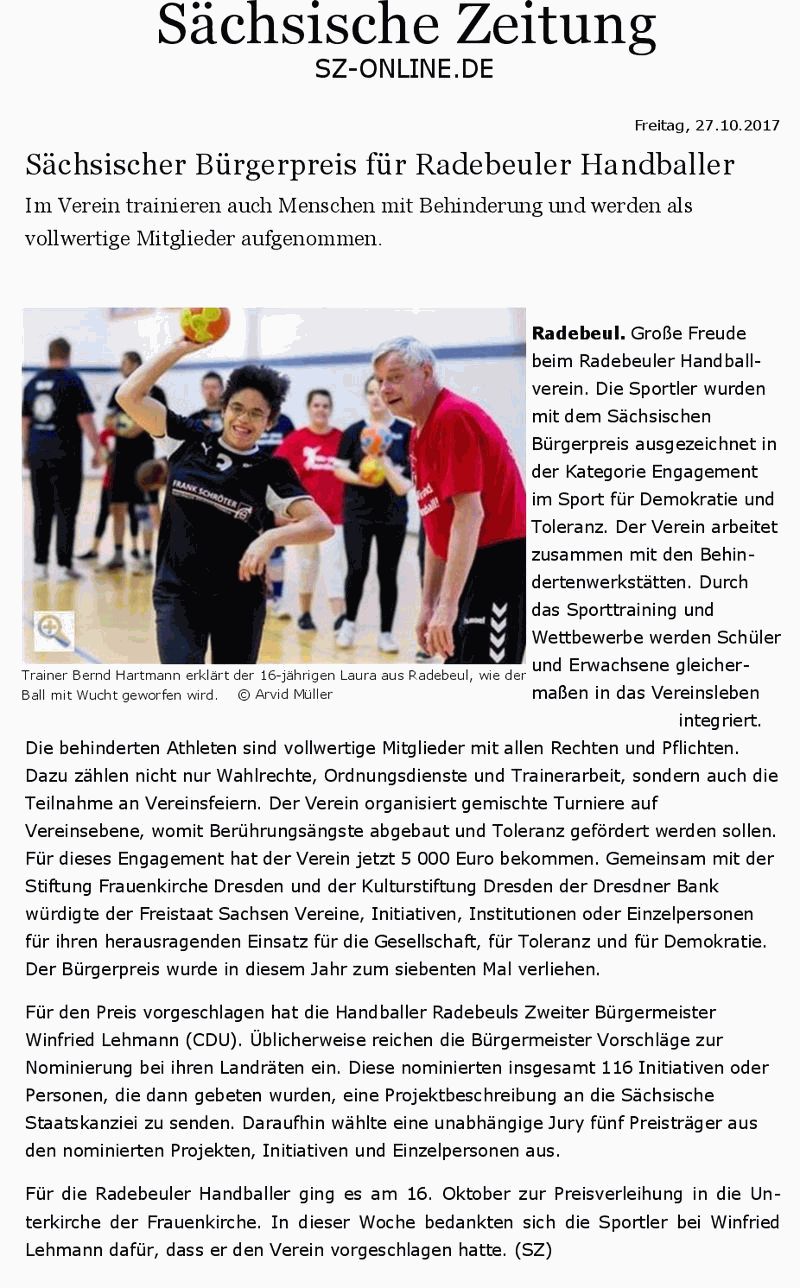 Sächsische Zeitung
SZ-ONLINE.DE

Freitag, 27.10.2017

Sächsischer Bürgerpreis für Radebeuler Handballer

Im Verein trainieren auch Menschen mit Behinderung und werden als vollwertige Mitglieder aufgenommen.

FRANK SCHRÖTER

Trainer Bernd Hartmann erklärt der 16-jährigen Laura aus Radebeul, wie der Ball mit Wucht geworfen wird. © Arvid Müller

Radebeul. Große Freude beim Radebeuler Handballverein. Die Sportler wurden mit dem Sächsischen Bürgerpreis ausgezeichnet in der Kategorie Engagement im Sport für Demokratie und Toleranz. Der Verein arbeitet zusammen mit den Behindertenwerkstätten. Durch das Sporttraining und Wettbewerbe werden Schüler und Erwachsene gleichermaßen in das Vereinsleben integriert. Die behinderten Athleten sind vollwertige Mitglieder mit allen Rechten und Pflichten. Dazu zählen nicht nur Wahlrechte, Ordnungsdienste und Trainerarbeit, sondern auch die Teilnahme an Vereinsfeiern. Der Verein organisiert gemischte Turniere auf Vereinsebene, womit Berührungsängste abgebaut und Toleranz gefördert werden sollen. Für dieses Engagement hat der Verein jetzt 5 000 Euro bekommen. Gemeinsam mit der Stiftung Frauenkirche Dresden und der Kulturstiftung Dresden der Dresdner Bank würdigte der Freistaat Sachsen Vereine, Initiativen, Institutionen oder Einzelpersonen für ihren herausragenden Einsatz für die Gesellschaft, für Toleranz und für Demokratie. Der Bürgerpreis wurde in diesem Jahr zum siebenten Mal verliehen.

Für den Preis vorgeschlagen hat die Handballer Radebeuls Zweiter Bürgermeister Winfried Lehmann (CDU). Üblicherweise reichen die Bürgermeister Vorschläge zur Nominierung bei ihren Landräten ein. Diese nominierten insgesamt 116 Initiativen oder Personen, die dann gebeten wurden, eine Projektbeschreibung an die Sächsische Staatskanziei zu senden. Daraufhin wählte eine unabhängige Jury fünf Preisträger aus den nominierten Projekten, Initiativen und Einzelpersonen aus.

Für die Radebeuler Handballer ging es am 16. Oktober zur Preisverleihung in die Unterkirche der Frauenkirche. In dieser Woche bedankten sich die Sportler bei Winfried Lehmann dafür, dass er den Verein vorgeschlagen hatte. (SZ)